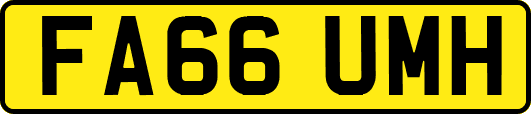 FA66 UMH